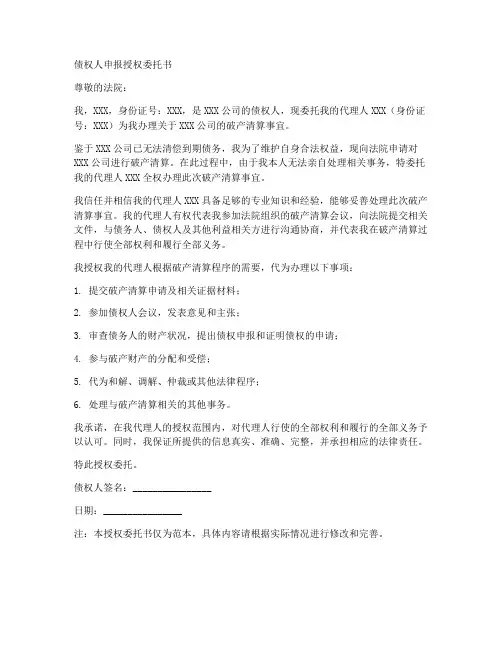 债权人申报授权委托书

尊敬的法院：

我，XXX，身份证号：XXX，是 XXX 公司的债权人，现委托我的代理人 XXX（身份证号：XXX）为我办理关于 XXX 公司的破产清算事宜。

鉴于 XXX 公司已无法清偿到期债务，我为了维护自身合法权益，现向法院申请对 XXX 公司进行破产清算。在此过程中，由于我本人无法亲自处理相关事务，特委托我的代理人 XXX 全权办理此次破产清算事宜。

我信任并相信我的代理人 XXX 具备足够的专业知识和经验，能够妥善处理此次破产清算事宜。我的代理人有权代表我参加法院组织的破产清算会议，向法院提交相关文件，与债务人、债权人及其他利益相关方进行沟通协商，并代表我在破产清算过程中行使全部权利和履行全部义务。

我授权我的代理人根据破产清算程序的需要，代为办理以下事项：

1. 提交破产清算申请及相关证据材料；

2. 参加债权人会议，发表意见和主张；

3. 审查债务人的财产状况，提出债权申报和证明债权的申请；

4. 参与破产财产的分配和受偿；

5. 代为和解、调解、仲裁或其他法律程序；

6. 处理与破产清算相关的其他事务。

我承诺，在我代理人的授权范围内，对代理人行使的全部权利和履行的全部义务予以认可。同时，我保证所提供的信息真实、准确、完整，并承担相应的法律责任。

特此授权委托。

债权人签名：________________

日期：________________

注：本授权委托书仅为范本，具体内容请根据实际情况进行修改和完善。